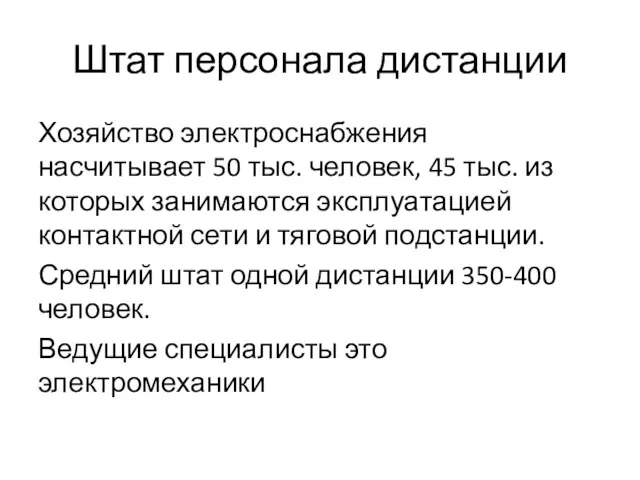 Штат персонала дистанции

Хозяйство электроснабжения насчитывает 50 тыс. человек, 45 тыс. из которых занимаются эксплуатацией контактной сети и тяговой подстанции.

Средний штат одной дистанции 350-400 человек.

Ведущие специалисты это электромеханики